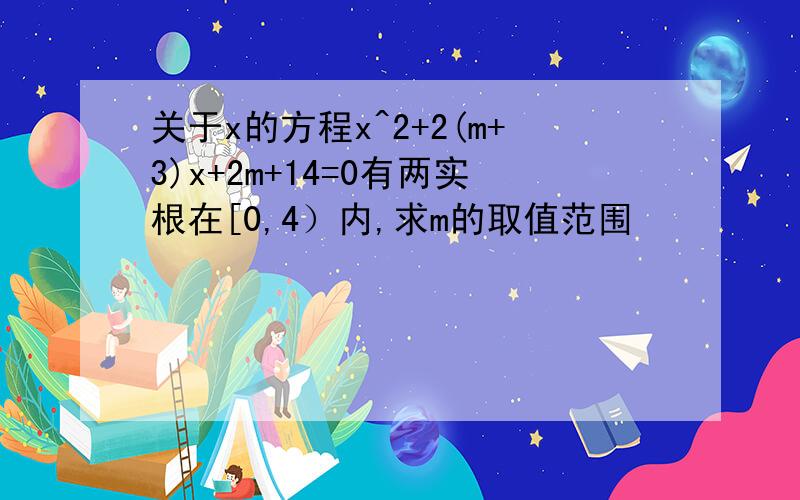 关于x的方程x^2+2(m+3)x+2m+14=0有两实根在[0,4）内,求m的取值范围